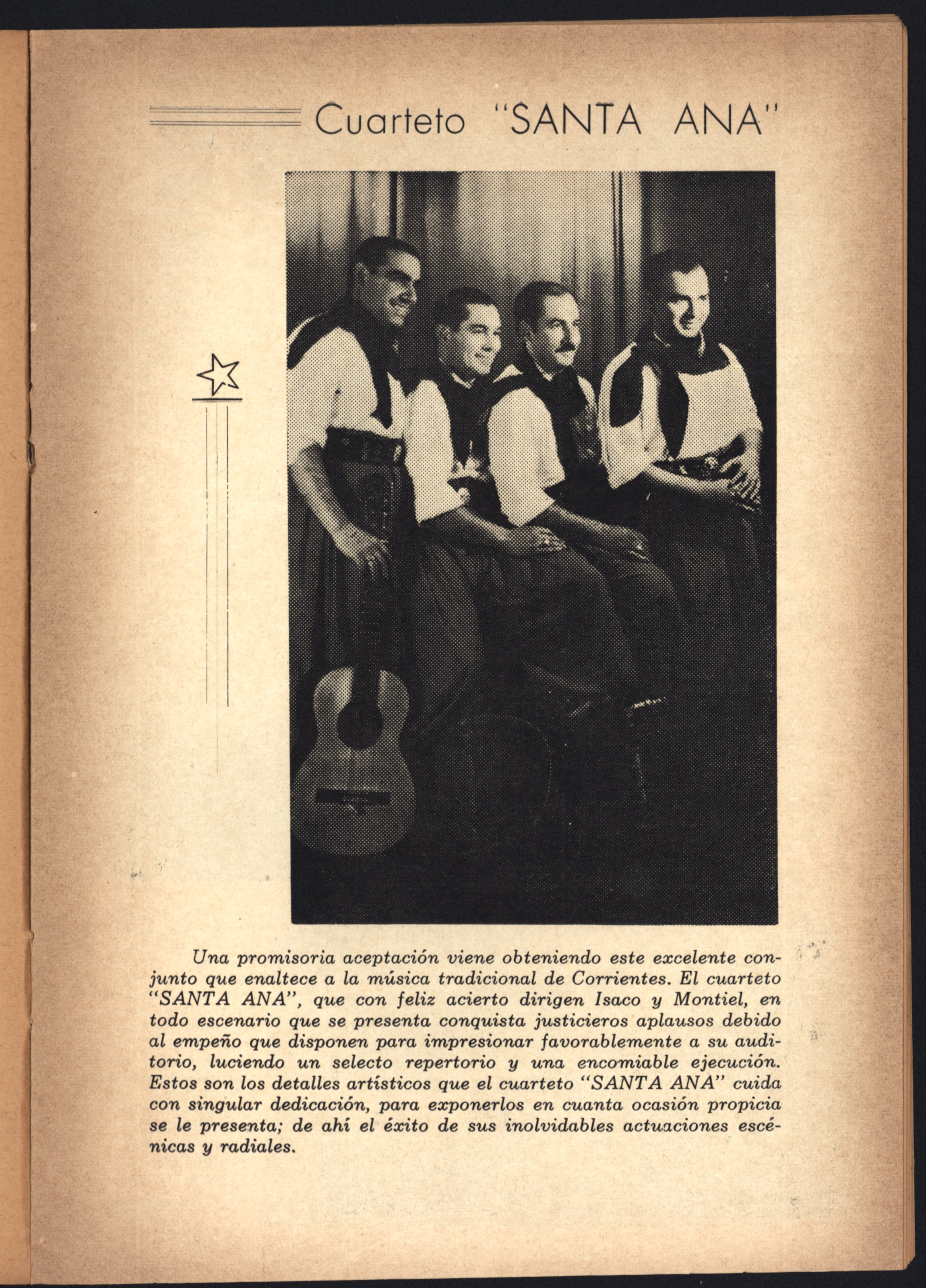 Cuarteto "SANTA ANA"

Una promisoria aceptación viene obteniendo este excelente conjunto que enaltece a la música tradicional de Corrientes. El cuarteto "SANTA ANA", que con feliz acierto dirigen Isaco y Montiel, en todo escenario que se presenta conquista justicieros aplausos debido al empeño que disponen para impresionar favorablemente a su auditorio, luciendo un selecto repertorio y una encomiable ejecución. Estos son los detalles artísticos que el cuarteto "SANTA ANA" cuida con singular dedicación, para exponerlos en cuanta ocasión propicia se le presenta; de ahí el éxito de sus inolvidables actuaciones escénicas y radiales.